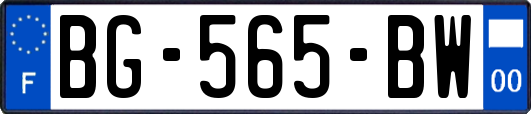 F
BG-565-BW
00